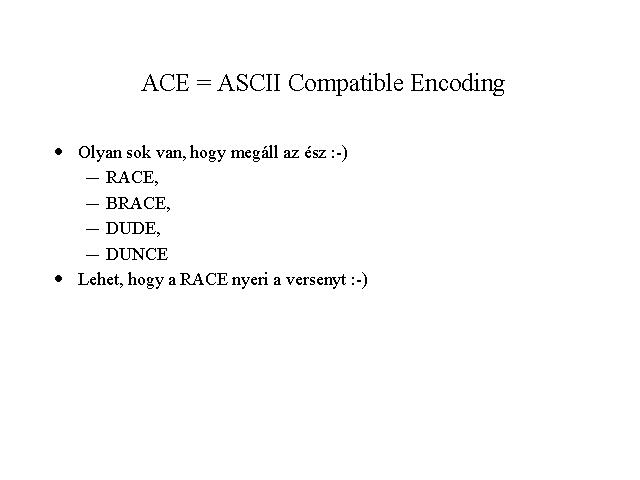 ACE = ASCII Compatible Encoding

• Olyan sok van, hogy megáll az ész :-)
  – RACE,
  – BRACE,
  – DUDE,
  – DUNCE
• Lehet, hogy a RACE nyeri a versenyt :-)